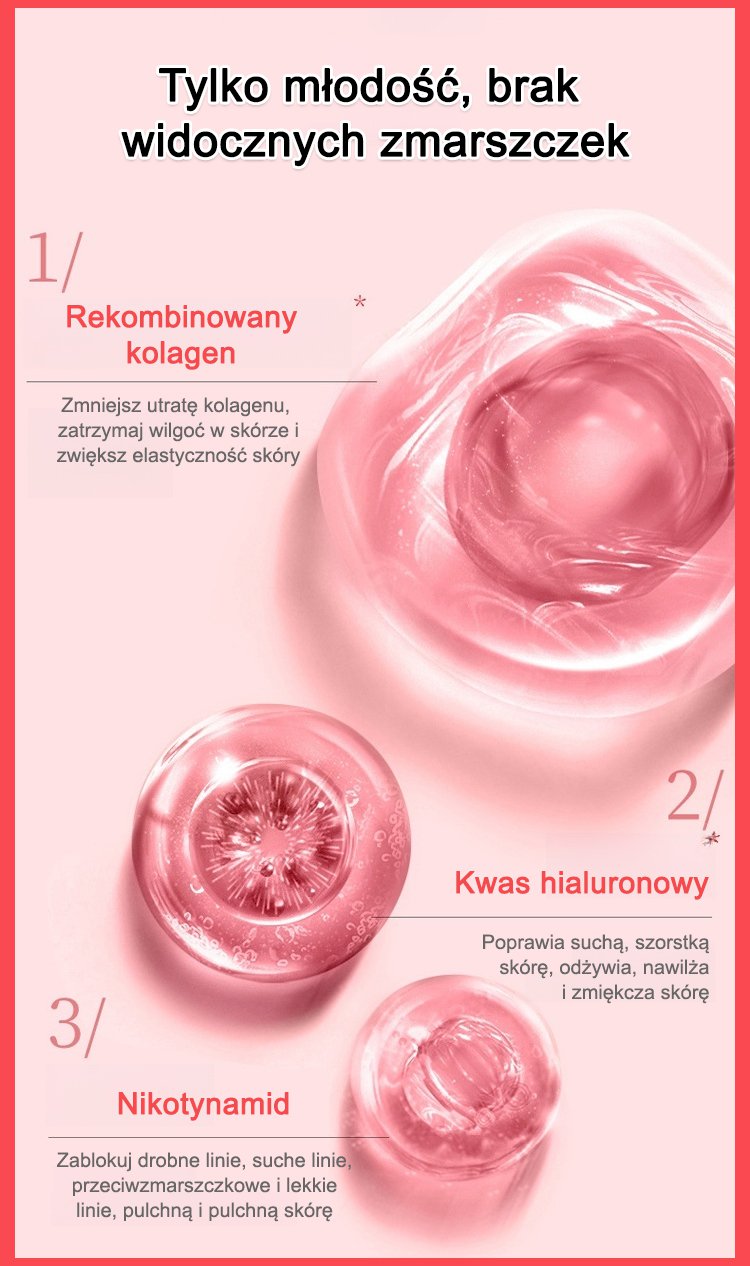 Tylko młodość, brak widocznych zmarszczek

1/

Rekombinowany kolagen

Zmniejsz utratę kolagenu, zatrzymaj wilgoć w skórze i zwiększ elastyczność skóry

2/

Kwas hialuronowy

Poprawia suchą, szorstką skórę, odżywia, nawilża i zmiękcza skórę

3/

Nikotynamid

Zablokuj drobne linie, suche linie, przeciwzmarszczkowe i lekkie linie, pulchną i pulchną skórę